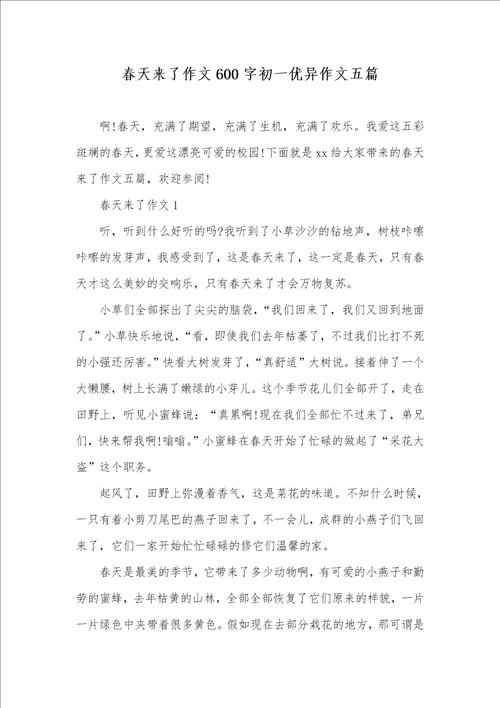 春天来了作文600字初一优异作文五篇

啊!春天，充满了期望，充满了生机，充满了欢乐。我爱这五彩斑斓的春天，更爱这漂亮可爱的校园!下面就是xx给大家带来的春天来了作文五篇，欢迎参阅!

春天来了作文1

听，听到什么好听的吗?我听到了小草沙沙的钻地声，树枝咔嚓咔嚓的发芽声，我感受到了，这是春天来了，这一定是春天，只有春天才这么美妙的交响乐，只有春天来了才会万物复苏。

小草们全部探出了尖尖的脑袋，“我们回来了，我们又回到地面了。”小草快乐地说，“看，即使我们去年枯萎了，不过我们比打不死的小强还厉害。”快看大树发芽了，“真舒适”大树说。接着伸了一个大懒腰，树上长满了嫩绿的小芽儿。这个季节花儿们全部开了，走在田野上，听见小蜜蜂说：“真累啊!现在我们全部忙不过来了，弟兄们，快来帮我啊!嗡嗡。”小蜜蜂在春天开始了忙碌的做起了“采花大盗”这个职务。

起风了，田野上弥漫着香气，这是菜花的味道。不知什么时候，一只有着小剪刀尾巴的燕子回来了，不一会儿，成群的小燕子们飞回来了，它们一家开始忙忙碌碌的修它们温馨的家。

春天是最美的季节，它带来了多少动物啊，有可爱的小燕子和勤劳的蜜蜂，去年枯黄的山林，全部全部恢复了它们原来的样貌，一片一片绿色中夹带着很多黄色。假如现在去部分栽花的地方，那可谓是